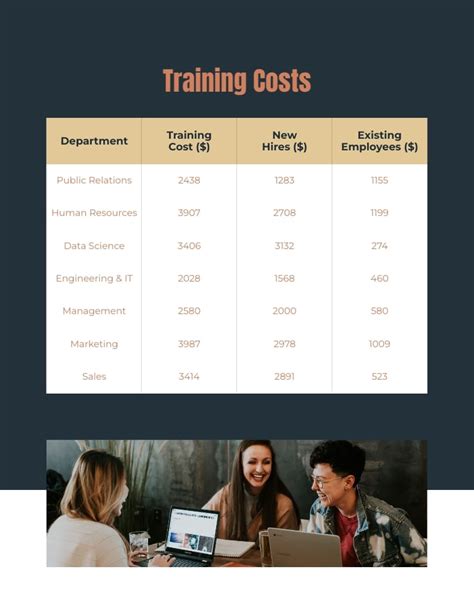 Training Costs

| Department | Training Cost ($) | New Hires ($) | Existing Employees ($) |
|---|---|---|---|
| Public Relations | 2438 | 1283 | 1155 |
| Human Resources | 3907 | 2708 | 1199 |
| Data Science | 3406 | 3132 | 274 |
| Engineering & IT | 2028 | 1568 | 460 |
| Management | 2580 | 2000 | 580 |
| Marketing | 3987 | 2978 | 1009 |
| Sales | 3414 | 2891 | 523 |